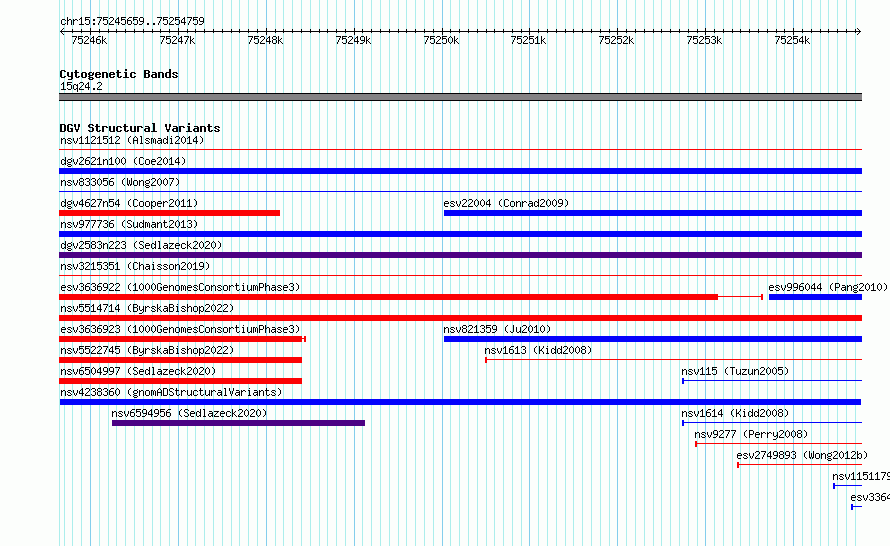 chr15:75245659..75254759

75246k 75247k 75248k 75249k 75250k 75251k 75252k 75253k 75254k

Cytogenetic Bands
15q24.2

DGV Structural Variants
nsv1121512 (Alsmadi2014)
dgv2621n100 (Coe2014)
nsv833056 (Wong2007)
dgv4627n54 (Cooper2011)
esv22004 (Conrad2009)
nsv977736 (Sudmant2013)
dgv2583n223 (Sedlazeck2020)
nsv3215351 (Chaisson2019)
esv3636922 (1000GenomesConsortiumPhase3)
esv996044 (Pang2010)
nsv5514714 (ByrskaBishop2022)
esv3636923 (1000GenomesConsortiumPhase3)
nsv821359 (Ju2010)
nsv5522745 (ByrskaBishop2022)
nsv1613 (Kidd2008)
nsv6504997 (Sedlazeck2020)
nsv115 (Tuzun2005)
nsv4238360 (gnomADStructuralVariants)
nsv6594956 (Sedlazeck2020)
nsv1614 (Kidd2008)
nsv9277 (Perry2008)
esv2749893 (Wong2012b)
nsv1151179
esv3364